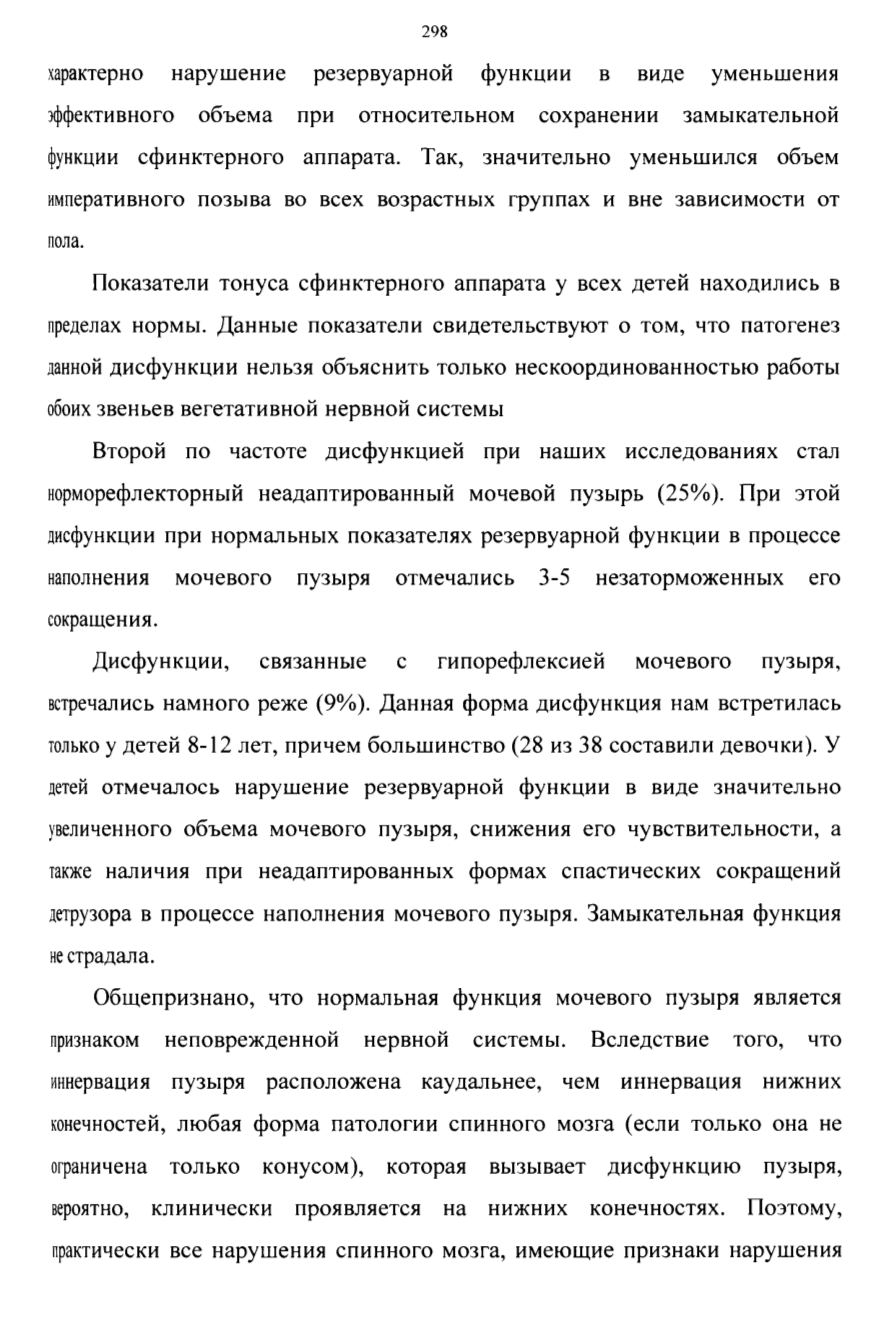 298

характерно нарушение резервуарной функции в виде уменьшения эффективного объема при относительном сохранении замыкательной функции сфинктерного аппарата. Так, значительно уменьшился объем императивного позыва во всех возрастных группах и вне зависимости от пола.

Показатели тонуса сфинктерного аппарата у всех детей находились в пределах нормы. Данные показатели свидетельствуют о том, что патогенез данной дисфункции нельзя объяснить только нескоординованностью работы обоих звеньев вегетативной нервной системы

Второй по частоте дисфункцией при наших исследованиях стал норморефлекторный неадаптированный мочевой пузырь (25%). При этой дисфункции при нормальных показателях резервуарной функции в процессе наполнения мочевого пузыря отмечались 3-5 незаторможенных его сокращения.

Дисфункции, связанные с гипорефлексией мочевого пузыря, встречались намного реже (9%). Данная форма дисфункция нам встретилась только у детей 8-12 лет, причем большинство (28 из 38 составили девочки). У детей отмечалось нарушение резервуарной функции в виде значительно увеличенного объема мочевого пузыря, снижения его чувствительности, а также наличия при неадаптированных формах спастических сокращений детрузора в процессе наполнения мочевого пузыря. Замыкательная функция не страдала.

Общепризнано, что нормальная функция мочевого пузыря является признаком неповрежденной нервной системы. Вследствие того, что иннервация пузыря расположена каудальнее, чем иннервация нижних конечностей, любая форма патологии спинного мозга (если только она не ограничена только конусом), которая вызывает дисфункцию пузыря, вероятно, клинически проявляется на нижних конечностях. Поэтому, практически все нарушения спинного мозга, имеющие признаки нарушения